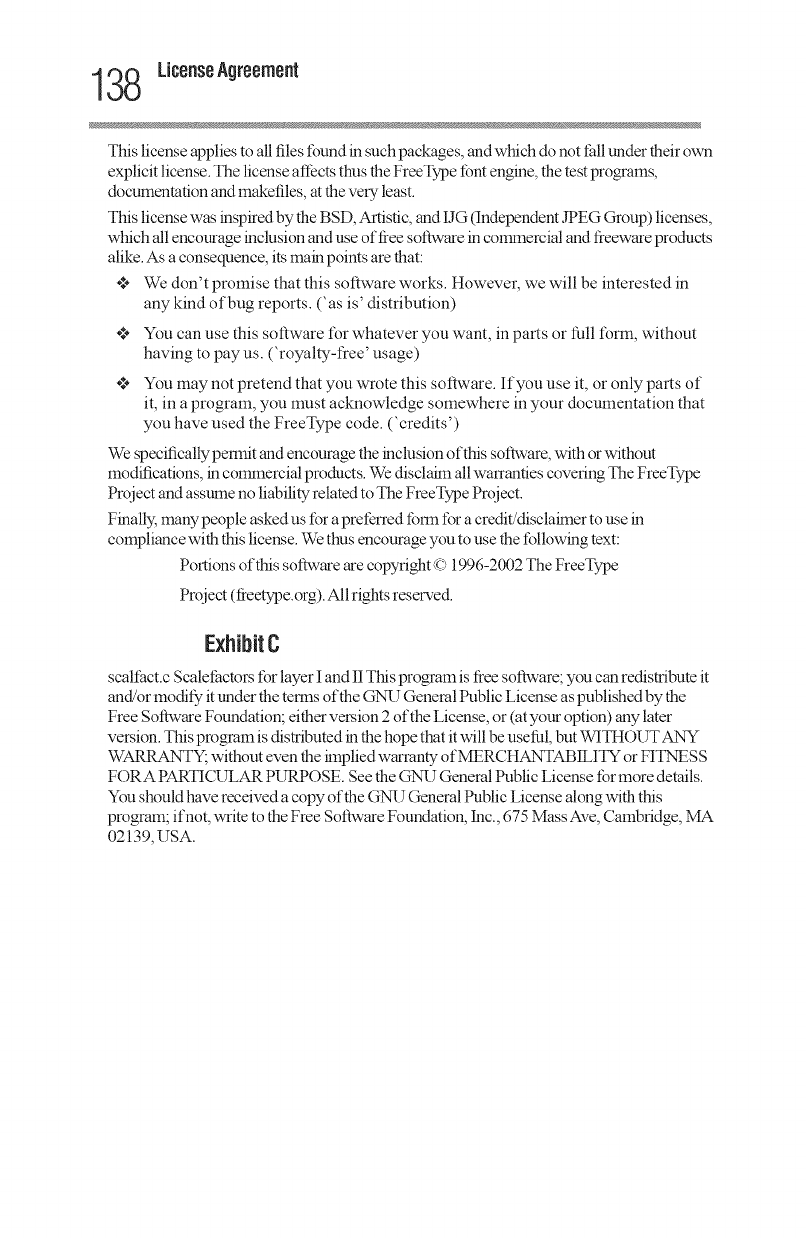 138 License Agreement

This license applies to all files found in such packages, and which do not fall under their own explicit license. The license affects thus the FreeType font engine, the test programs, documentation and makefiles, at the very least.

This license was inspired by the BSD, Artistic, and IJG (Independent JPEG Group) licenses, which all encourage inclusion and use of free software in commercial and freeware products alike. As a consequence, its main points are that:

❖ We don't promise that this software works. However, we will be interested in any kind of bug reports. (`as is' distribution)

❖ You can use this software for whatever you want, in parts or full form, without having to pay us. (`royalty-free' usage)

❖ You may not pretend that you wrote this software. If you use it, or only parts of it, in a program, you must acknowledge somewhere in your documentation that you have used the FreeType code. (`credits')

We specifically permit and encourage the inclusion of this software, with or without modifications, in commercial products. We disclaim all warranties covering The FreeType Project and assume no liability related to The FreeType Project.

Finally, many people asked us for a preferred form for a credit/disclaimer to use in compliance with this license. We thus encourage you to use the following text:

Portions of this software are copyright © 1996-2002 The FreeType Project (freetype.org). All rights reserved.

Exhibit C

scalfact.c Scalefactors for layer I and II This program is free software; you can redistribute it and/or modify it under the terms of the GNU General Public License as published by the Free Software Foundation; either version 2 of the License, or (at your option) any later version. This program is distributed in the hope that it will be useful, but WITHOUT ANY WARRANTY; without even the implied warranty of MERCHANTABILITY or FITNESS FOR A PARTICULAR PURPOSE. See the GNU General Public License for more details. You should have received a copy of the GNU General Public License along with this program; if not, write to the Free Software Foundation, Inc., 675 Mass Ave, Cambridge, MA 02139, USA.